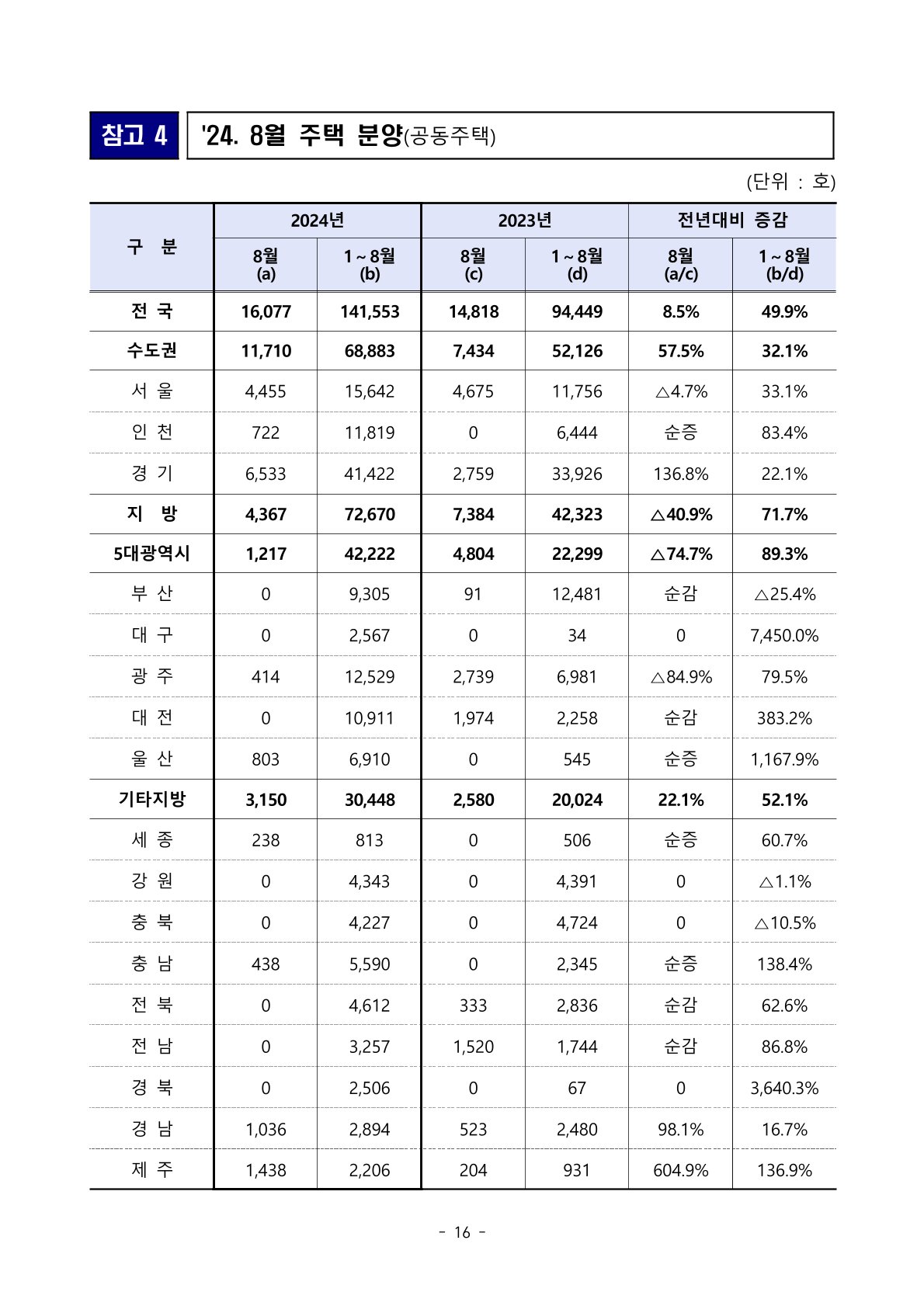 참고 4

'24. 8월 주택 분양(공동주택)

(단위 : 호)

| 구 분 | 2024년 8월 (a) | 2024년 1~8월 (b) | 2023년 8월 (c) | 2023년 1~8월 (d) | 전년대비 증감 8월 (a/c) | 전년대비 증감 1~8월 (b/d) |
|---|---|---|---|---|---|---|
| 전 국 | 16,077 | 141,553 | 14,818 | 94,449 | 8.5% | 49.9% |
| 수도권 | 11,710 | 68,883 | 7,434 | 52,126 | 57.5% | 32.1% |
| 서 울 | 4,455 | 15,642 | 4,675 | 11,756 | △4.7% | 33.1% |
| 인 천 | 722 | 11,819 | 0 | 6,444 | 순증 | 83.4% |
| 경 기 | 6,533 | 41,422 | 2,759 | 33,926 | 136.8% | 22.1% |
| 지 방 | 4,367 | 72,670 | 7,384 | 42,323 | △40.9% | 71.7% |
| 5대광역시 | 1,217 | 42,222 | 4,804 | 22,299 | △74.7% | 89.3% |
| 부 산 | 0 | 9,305 | 91 | 12,481 | 순감 | △25.4% |
| 대 구 | 0 | 2,567 | 0 | 34 | 0 | 7,450.0% |
| 광 주 | 414 | 12,529 | 2,739 | 6,981 | △84.9% | 79.5% |
| 대 전 | 0 | 10,911 | 1,974 | 2,258 | 순감 | 383.2% |
| 울 산 | 803 | 6,910 | 0 | 545 | 순증 | 1,167.9% |
| 기타지방 | 3,150 | 30,448 | 2,580 | 20,024 | 22.1% | 52.1% |
| 세 종 | 238 | 813 | 0 | 506 | 순증 | 60.7% |
| 강 원 | 0 | 4,343 | 0 | 4,391 | 0 | △1.1% |
| 충 북 | 0 | 4,227 | 0 | 4,724 | 0 | △10.5% |
| 충 남 | 438 | 5,590 | 0 | 2,345 | 순증 | 138.4% |
| 전 북 | 0 | 4,612 | 333 | 2,836 | 순감 | 62.6% |
| 전 남 | 0 | 3,257 | 1,520 | 1,744 | 순감 | 86.8% |
| 경 북 | 0 | 2,506 | 0 | 67 | 0 | 3,640.3% |
| 경 남 | 1,036 | 2,894 | 523 | 2,480 | 98.1% | 16.7% |
| 제 주 | 1,438 | 2,206 | 204 | 931 | 604.9% | 136.9% |

- 16 -